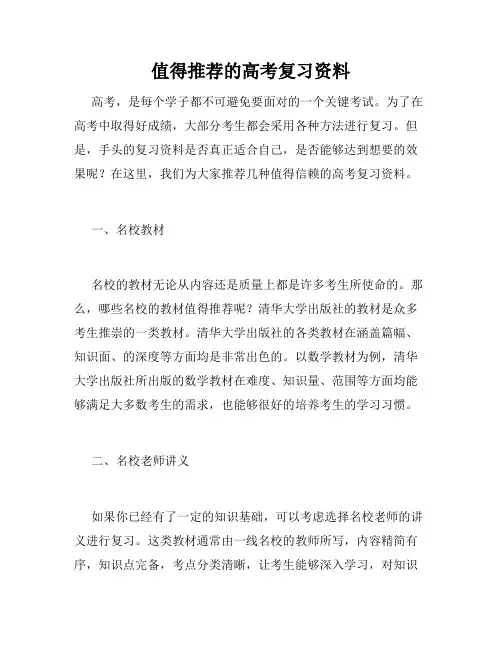 值得推荐的高考复习资料

高考，是每个学子都不可避免要面对的一个关键考试。为了在高考中取得好成绩，大部分考生都会采用各种方法进行复习。但是，手头的复习资料是否真正适合自己，是否能够达到想要的效果呢？在这里，我们为大家推荐几种值得信赖的高考复习资料。

一、名校教材

名校的教材无论从内容还是质量上都是许多考生所使命的。那么，哪些名校的教材值得推荐呢？清华大学出版社的教材是众多考生推崇的一类教材。清华大学出版社的各类教材在涵盖篇幅、知识面、的深度等方面均是非常出色的。以数学教材为例，清华大学出版社所出版的数学教材在难度、知识量、范围等方面均能够满足大多数考生的需求，也能够很好的培养考生的学习习惯。

二、名校老师讲义

如果你已经有了一定的知识基础，可以考虑选择名校老师的讲义进行复习。这类教材通常由一线名校的教师所写，内容精简有序，知识点完备，考点分类清晰，让考生能够深入学习，对知识